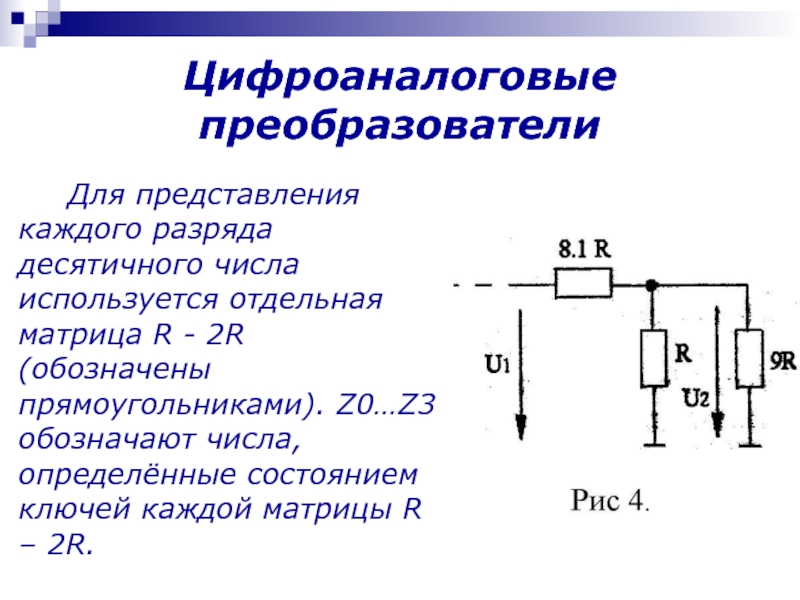 Цифроаналоговые преобразователи

Для представления каждого разряда десятичного числа используется отдельная матрица R - 2R (обозначены прямоугольниками). Z0…Z3 обозначают числа, определённые состоянием ключей каждой матрицы R – 2R.

8.1 R

$U_1$

R

$U_2$

9R

Рис 4.